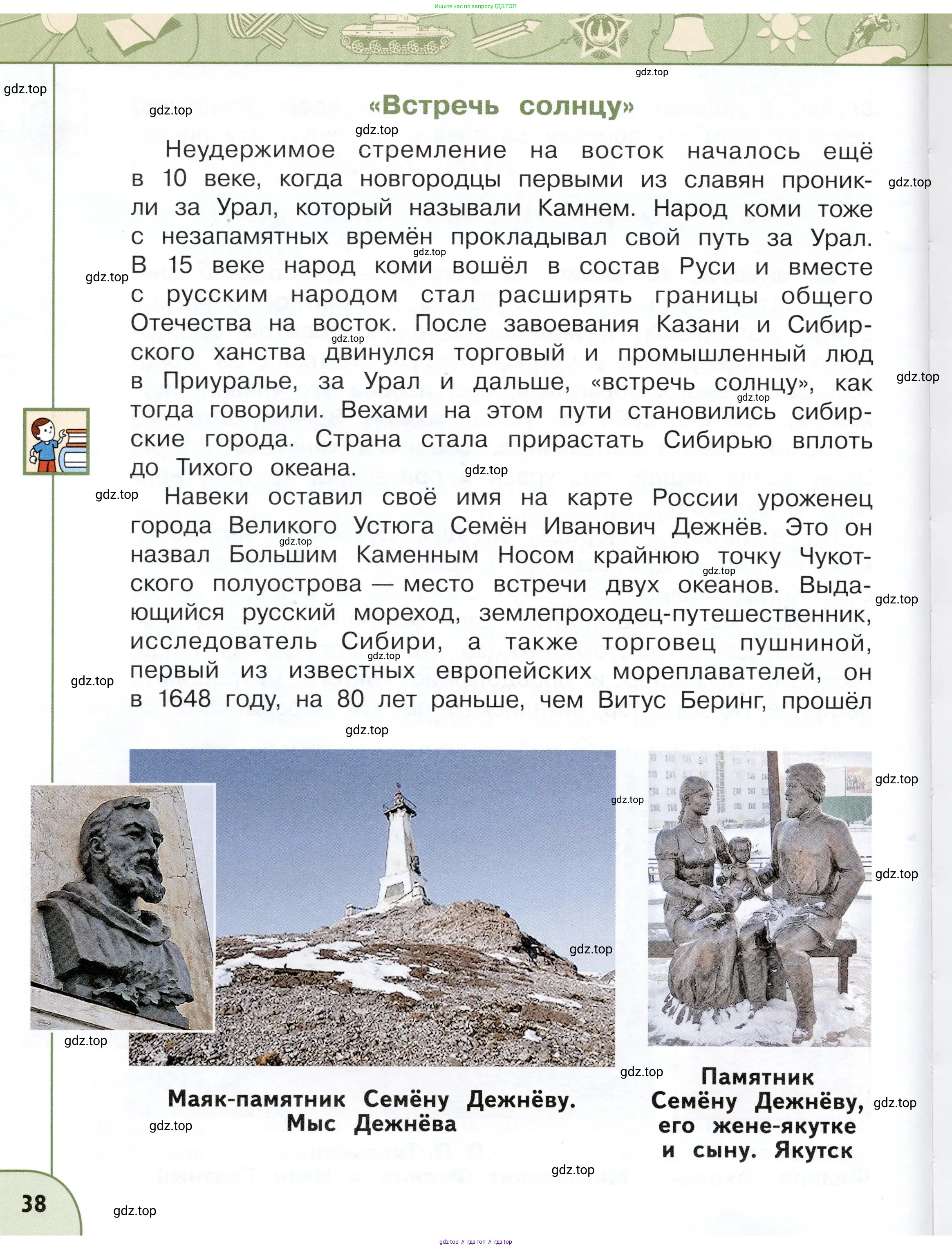 Ищите нас по запросу ГДЗ ТОП

gdz.top

«Встречь солнцу»

Неудержимое стремление на восток началось ещё в 10 веке, когда новгородцы первыми из славян проникли за Урал, который называли Камнем. Народ коми тоже с незапамятных времён прокладывал свой путь за Урал. В 15 веке народ коми вошёл в состав Руси и вместе с русским народом стал расширять границы общего Отечества на восток. После завоевания Казани и Сибирского ханства двинулся торговый и промышленный люд в Приуралье, за Урал и дальше, «встречь солнцу», как тогда говорили. Вехами на этом пути становились сибирские города. Страна стала прирастать Сибирью вплоть до Тихого океана.

Навеки оставил своё имя на карте России уроженец города Великого Устюга Семён Иванович Дежнёв. Это он назвал Большим Каменным Носом крайнюю точку Чукотского полуострова — место встречи двух океанов. Выдающийся русский мореход, землепроходец-путешественник, исследователь Сибири, а также торговец пушниной, первый из известных европейских мореплавателей, он в 1648 году, на 80 лет раньше, чем Витус Беринг, прошёл

Маяк-памятник Семёну Дежнёву. Мыс Дежнёва

Памятник Семёну Дежнёву, его жене-якутке и сыну. Якутск

38

gdz.top // гдз топ // гдз top